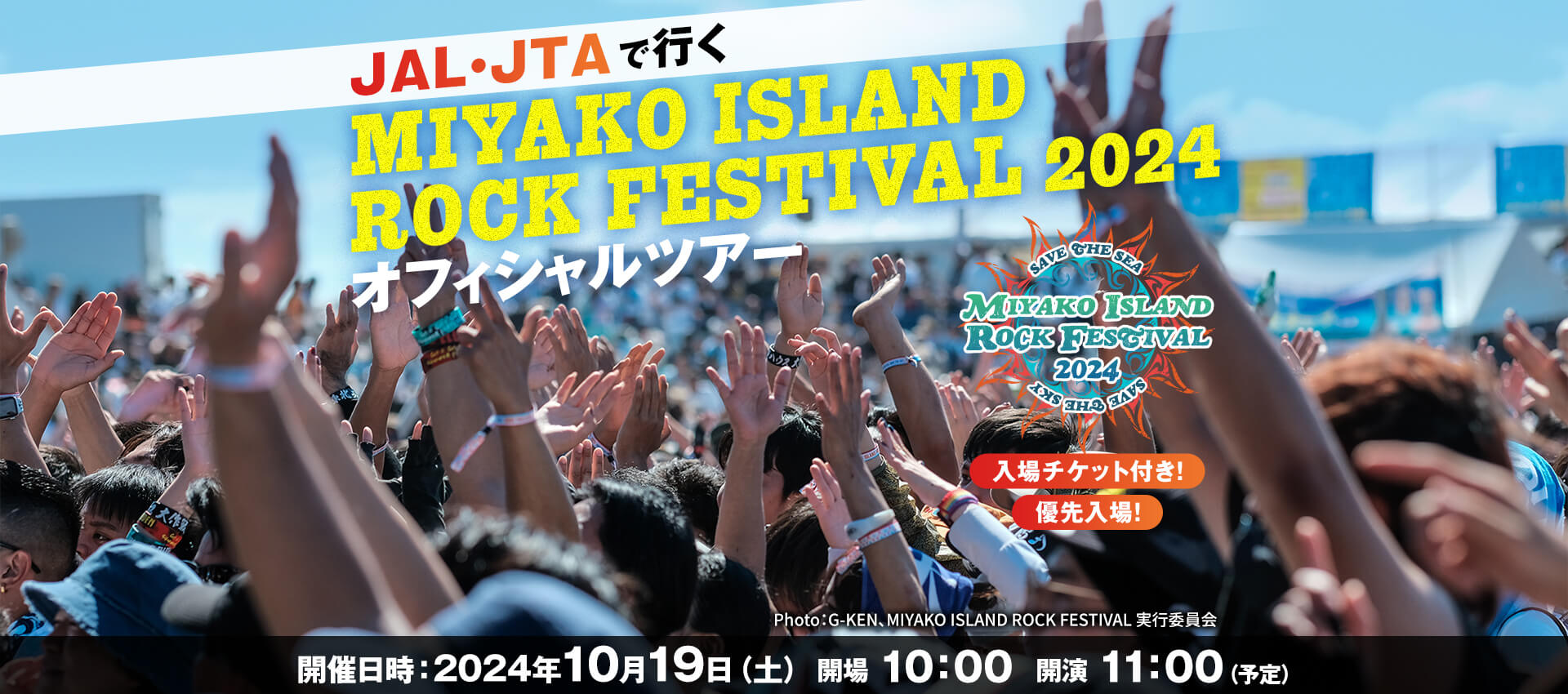 JAL・JTAで行く
MIYAKO ISLAND ROCK FESTIVAL 2024
オフィシャルツアー

SAVE THE SEA
MIYAKO ISLAND ROCK FESTIVAL 2024
SAVE THE SKY

入場チケット付き!
優先入場!

Photo：G-KEN、MIYAKO ISLAND ROCK FESTIVAL 実行委員会

開催日時：2024年10月19日（土） 開場 10:00 開演 11:00（予定）